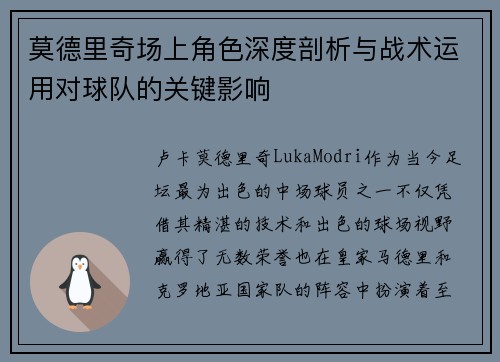 莫德里奇场上角色深度剖析与战术运用对球队的关键影响

卢卡莫德里奇LukaModri作为当今足坛最为出色的中场球员之一不仅凭借其精湛的技术和出色的球场视野赢得了无数荣誉也在皇家马德里和克罗地亚国家队的阵容中扮演着至